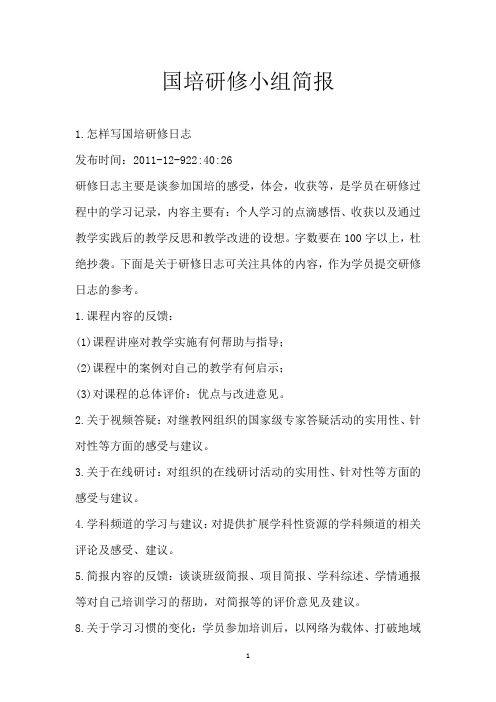 国培研修小组简报

1.怎样写国培研修日志

发布时间：2011-12-922:40:26

研修日志主要是谈参加国培的感受，体会，收获等，是学员在研修过程中的学习记录，内容主要有：个人学习的点滴感悟、收获以及通过教学实践后的教学反思和教学改进的设想。字数要在100字以上，杜绝抄袭。下面是关于研修日志可关注具体的内容，作为学员提交研修日志的参考。

1.课程内容的反馈：

(1)课程讲座对教学实施有何帮助与指导；

(2)课程中的案例对自己的教学有何启示；

(3)对课程的总体评价：优点与改进意见。

2.关于视频答疑：对继教网组织的国家级专家答疑活动的实用性、针对性等方面的感受与建议。

3.关于在线研讨：对组织的在线研讨活动的实用性、针对性等方面的感受与建议。

4.学科频道的学习与建议：对提供扩展学科性资源的学科频道的相关评论及感受、建议。

5.简报内容的反馈：谈谈班级简报、项目简报、学科综述、学情通报等对自己培训学习的帮助，对简报等的评价意见及建议。

8.关于学习习惯的变化：学员参加培训后，以网络为载体、打破地域

1